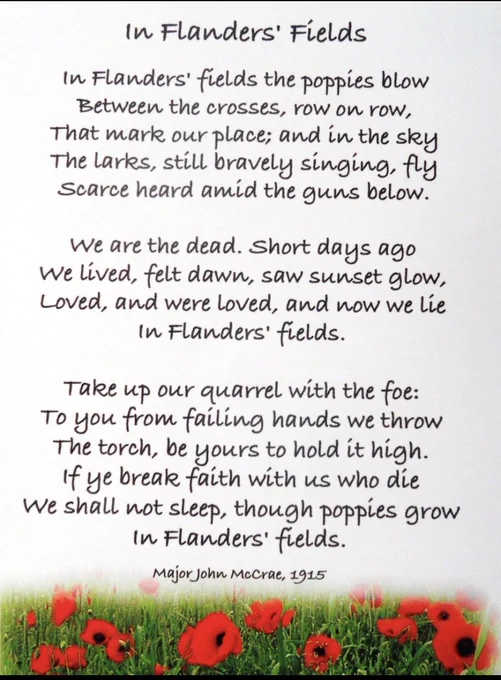 In Flanders' Fields

In Flanders' fields the poppies blow
Between the crosses, row on row,
That mark our place; and in the sky
The larks, still bravely singing, fly
Scarce heard amid the guns below.

We are the dead. Short days ago
We lived, felt dawn, saw sunset glow,
Loved, and were loved, and now we lie
In Flanders' fields.

Take up our quarrel with the foe:
To you from failing hands we throw
The torch, be yours to hold it high.
If ye break faith with us who die
We shall not sleep, though poppies grow
In Flanders' fields.

Major John McCrae, 1915